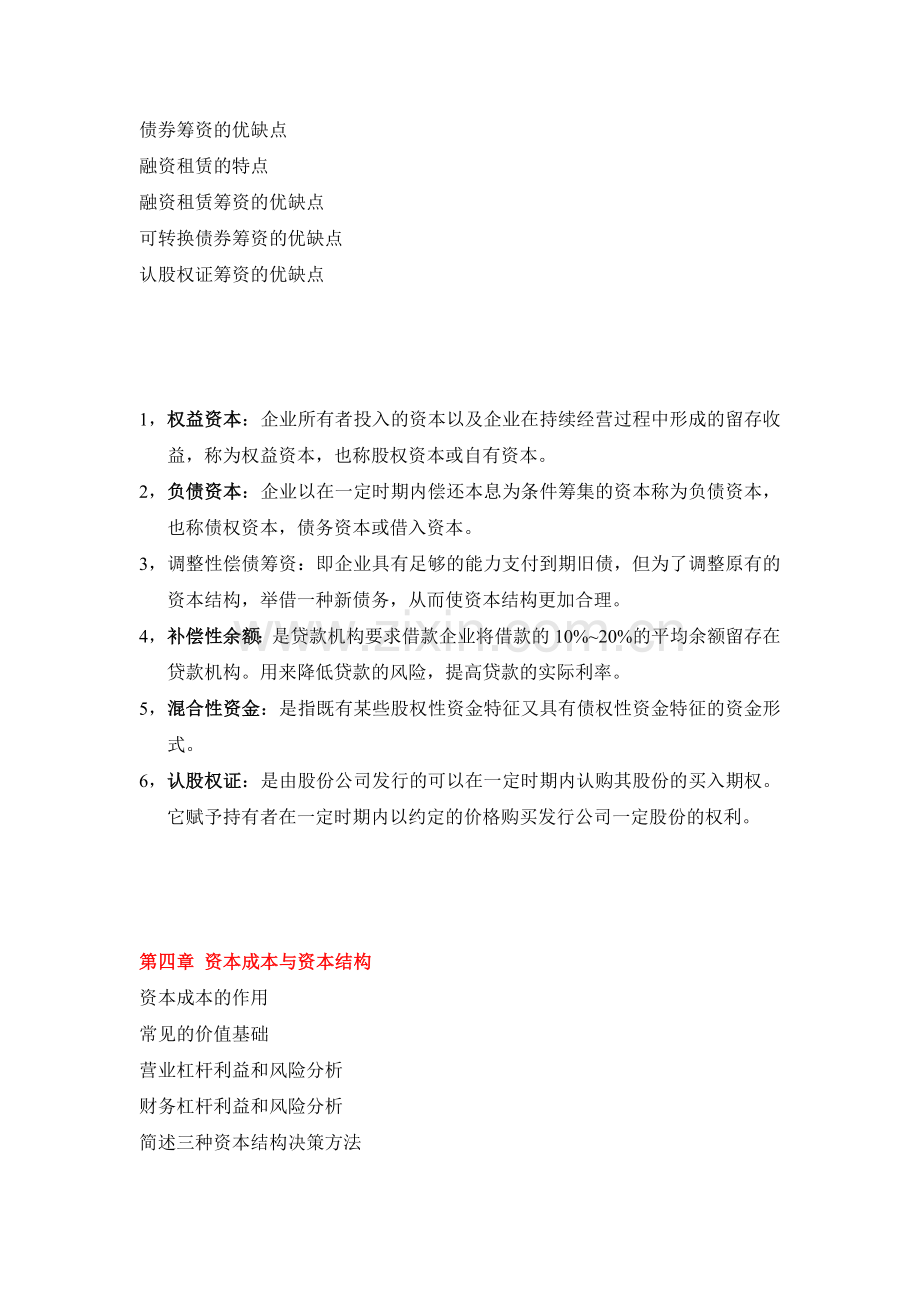 债券筹资的优缺点
融资租赁的特点
融资租赁筹资的优缺点
可转换债券筹资的优缺点
认股权证筹资的优缺点

1，权益资本：企业所有者投入的资本以及企业在持续经营过程中形成的留存收益，称为权益资本，也称股权资本或自有资本。

2，负债资本：企业以在一定时期内偿还本息为条件筹集的资本称为负债资本，也称债权资本，债务资本或借入资本。

3，调整性偿债筹资：即企业具有足够的能力支付到期旧债，但为了调整原有的资本结构，举借一种新债务，从而使资本结构更加合理。

4，补偿性余额：是贷款机构要求借款企业将借款的10%~20%的平均余额留存在贷款机构。用来降低贷款的风险，提高贷款的实际利率。

5，混合性资金：是指既有某些股权性资金特征又具有债权性资金特征的资金形式。

6，认股权证：是由股份公司发行的可以在一定时期内认购其股份的买入期权。它赋予持有者在一定时期内以约定的价格购买发行公司一定股份的权利。

第四章 资本成本与资本结构
资本成本的作用
常见的价值基础
营业杠杆利益和风险分析
财务杠杆利益和风险分析
简述三种资本结构决策方法

www.zixin.com.cn